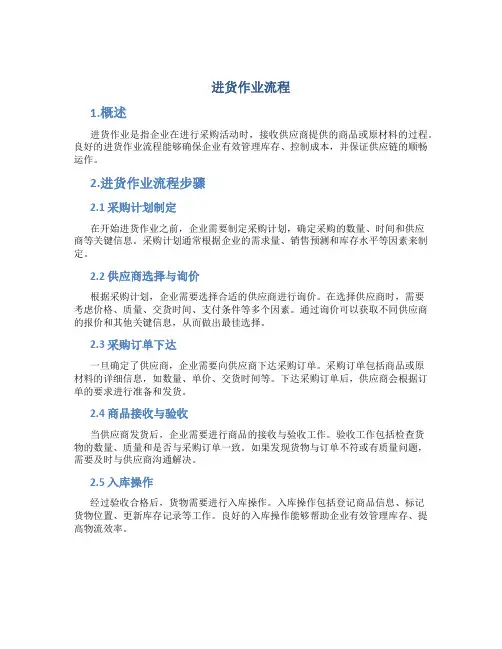 进货作业流程

1.概述

进货作业是指企业在进行采购活动时，接收供应商提供的商品或原材料的过程。良好的进货作业流程能够确保企业有效管理库存、控制成本，并保证供应链的顺畅运作。

2.进货作业流程步骤

2.1 采购计划制定

在开始进货作业之前，企业需要制定采购计划，确定采购的数量、时间和供应商等关键信息。采购计划通常根据企业的需求量、销售预测和库存水平等因素来制定。

2.2 供应商选择与询价

根据采购计划，企业需要选择合适的供应商进行询价。在选择供应商时，需要考虑价格、质量、交货时间、支付条件等多个因素。通过询价可以获取不同供应商的报价和其他关键信息，从而做出最佳选择。

2.3 采购订单下达

一旦确定了供应商，企业需要向供应商下达采购订单。采购订单包括商品或原材料的详细信息，如数量、单价、交货时间等。下达采购订单后，供应商会根据订单的要求进行准备和发货。

2.4 商品接收与验收

当供应商发货后，企业需要进行商品的接收与验收工作。验收工作包括检查货物的数量、质量和是否与采购订单一致。如果发现货物与订单不符或有质量问题，需要及时与供应商沟通解决。

2.5 入库操作

经过验收合格后，货物需要进行入库操作。入库操作包括登记商品信息、标记货物位置、更新库存记录等工作。良好的入库操作能够帮助企业有效管理库存、提高物流效率。